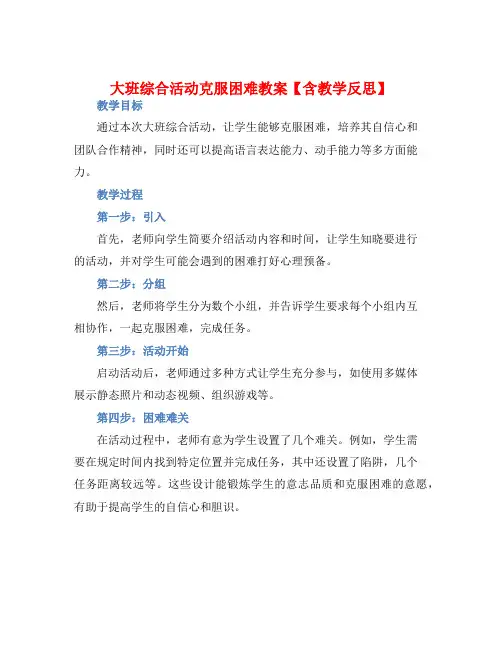 大班综合活动克服困难教案【含教学反思】

教学目标

通过本次大班综合活动，让学生能够克服困难，培养其自信心和团队合作精神，同时还可以提高语言表达能力、动手能力等多方面能力。

教学过程

第一步：引入

首先，老师向学生简要介绍活动内容和时间，让学生知晓要进行的活动，并对学生可能会遇到的困难打好心理预备。

第二步：分组

然后，老师将学生分为数个小组，并告诉学生要求每个小组内互相协作，一起克服困难，完成任务。

第三步：活动开始

启动活动后，老师通过多种方式让学生充分参与，如使用多媒体展示静态照片和动态视频、组织游戏等。

第四步：困难难关

在活动过程中，老师有意为学生设置了几个难关。例如，学生需要在规定时间内找到特定位置并完成任务，其中还设置了陷阱，几个任务距离较远等。这些设计能锻炼学生的意志品质和克服困难的意愿，有助于提高学生的自信心和胆识。